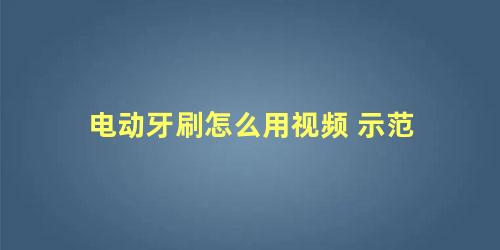 电动牙刷怎么用视频 示范